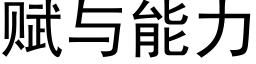 赋与能力